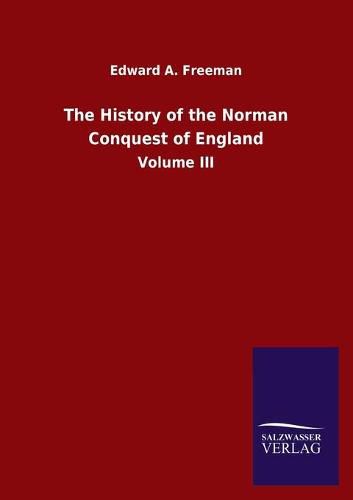 Edward A. Freeman

The History of the Norman Conquest of England

Volume III

SALZWASSER
VERLAG